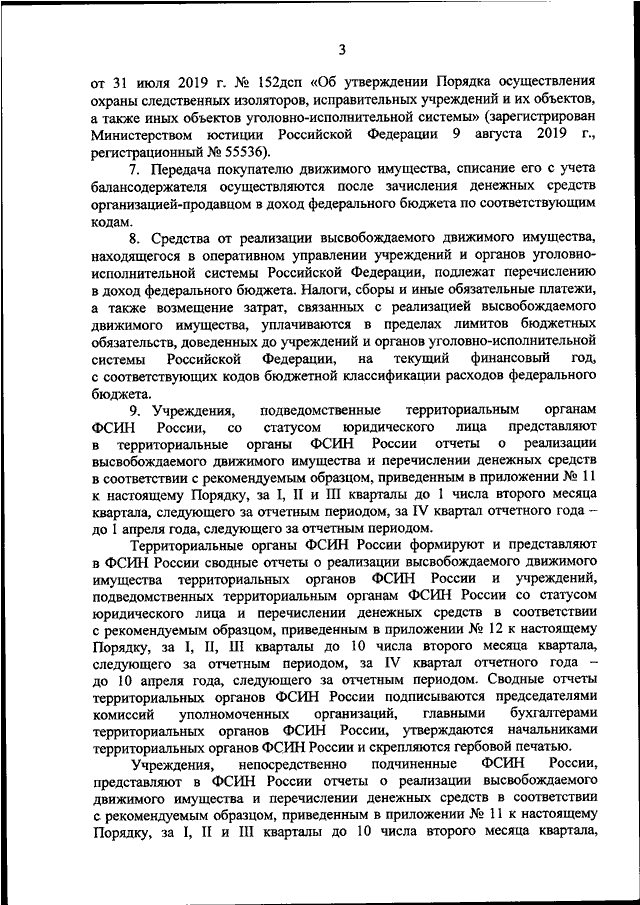 3

от 31 июля 2019 г. № 152дсп «Об утверждении Порядка осуществления охраны следственных изоляторов, исправительных учреждений и их объектов, а также иных объектов уголовно-исполнительной системы» (зарегистрирован Министерством юстиции Российской Федерации 9 августа 2019 г., регистрационный № 55536).

7. Передача покупателю движимого имущества, списание его с учета балансодержателя осуществляются после зачисления денежных средств организацией-продавцом в доход федерального бюджета по соответствующим кодам.

8. Средства от реализации высвобождаемого движимого имущества, находящегося в оперативном управлении учреждений и органов уголовно-исполнительной системы Российской Федерации, подлежат перечислению в доход федерального бюджета. Налоги, сборы и иные обязательные платежи, а также возмещение затрат, связанных с реализацией высвобождаемого движимого имущества, уплачиваются в пределах лимитов бюджетных обязательств, доведенных до учреждений и органов уголовно-исполнительной системы Российской Федерации, на текущий финансовый год, с соответствующих кодов бюджетной классификации расходов федерального бюджета.

9. Учреждения, подведомственные территориальным органам ФСИН России, со статусом юридического лица представляют в территориальные органы ФСИН России отчеты о реализации высвобождаемого движимого имущества и перечислении денежных средств в соответствии с рекомендуемым образцом, приведенным в приложении № 11 к настоящему Порядку, за I, II и III кварталы до 1 числа второго месяца квартала, следующего за отчетным периодом, за IV квартал отчетного года – до 1 апреля года, следующего за отчетным периодом.

Территориальные органы ФСИН России формируют и представляют в ФСИН России сводные отчеты о реализации высвобождаемого движимого имущества территориальных органов ФСИН России и учреждений, подведомственных территориальным органам ФСИН России со статусом юридического лица и перечислении денежных средств в соответствии с рекомендуемым образцом, приведенным в приложении № 12 к настоящему Порядку, за I, II, III кварталы до 10 числа второго месяца квартала, следующего за отчетным периодом, за IV квартал отчетного года – до 10 апреля года, следующего за отчетным периодом. Сводные отчеты территориальных органов ФСИН России подписываются председателями комиссий уполномоченных организаций, главными бухгалтерами территориальных органов ФСИН России, утверждаются начальниками территориальных органов ФСИН России и скрепляются гербовой печатью.

Учреждения, непосредственно подчиненные ФСИН России, представляют в ФСИН России отчеты о реализации высвобождаемого движимого имущества и перечислении денежных средств в соответствии с рекомендуемым образцом, приведенным в приложении № 11 к настоящему Порядку, за I, II и III кварталы до 10 числа второго месяца квартала,